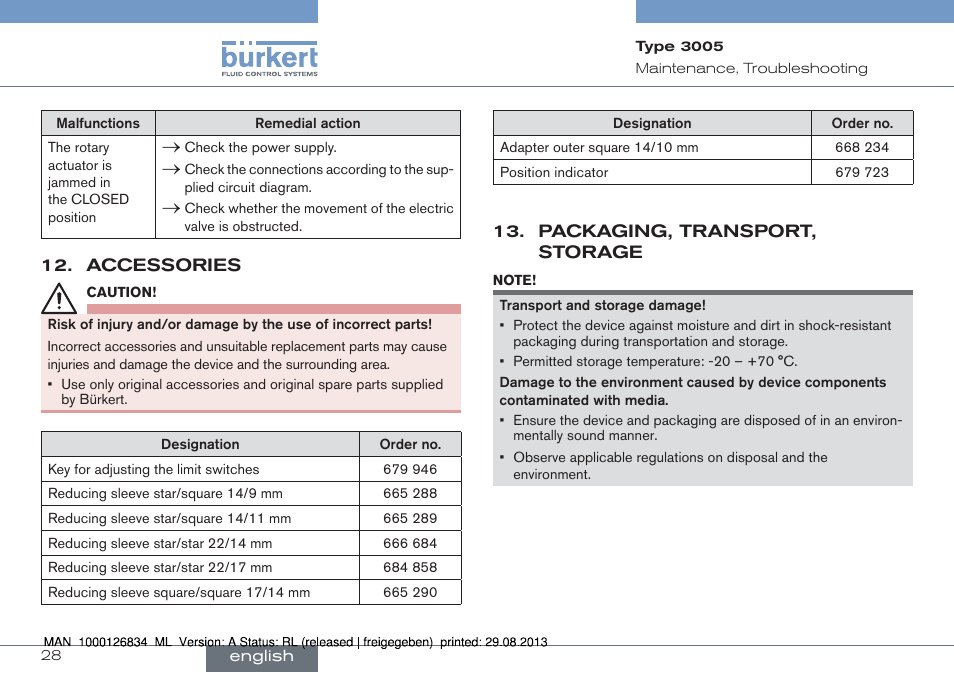 bürkert
FLUID CONTROL SYSTEMS

Type 3005
Maintenance, Troubleshooting

| Malfunctions | Remedial action |
|---|---|
| The rotary actuator is jammed in the CLOSED position | → Check the power supply. → Check the connections according to the supplied circuit diagram. → Check whether the movement of the electric valve is obstructed. |

12. ACCESSORIES

CAUTION!

Risk of injury and/or damage by the use of incorrect parts!

Incorrect accessories and unsuitable replacement parts may cause injuries and damage the device and the surrounding area.

▪ Use only original accessories and original spare parts supplied by Bürkert.

| Designation | Order no. |
|---|---|
| Key for adjusting the limit switches | 679 946 |
| Reducing sleeve star/square 14/9 mm | 665 288 |
| Reducing sleeve star/square 14/11 mm | 665 289 |
| Reducing sleeve star/star 22/14 mm | 666 684 |
| Reducing sleeve star/star 22/17 mm | 684 858 |
| Reducing sleeve square/square 17/14 mm | 665 290 |

| Designation | Order no. |
|---|---|
| Adapter outer square 14/10 mm | 668 234 |
| Position indicator | 679 723 |

13. PACKAGING, TRANSPORT, STORAGE

NOTE!

Transport and storage damage!

▪ Protect the device against moisture and dirt in shock-resistant packaging during transportation and storage.

▪ Permitted storage temperature: -20 – +70 °C.

Damage to the environment caused by device components contaminated with media.

▪ Ensure the device and packaging are disposed of in an environmentally sound manner.

▪ Observe applicable regulations on disposal and the environment.

MAN 1000126834 ML Version: A Status: RL (released | freigegeben) printed: 29.08.2013

28

english